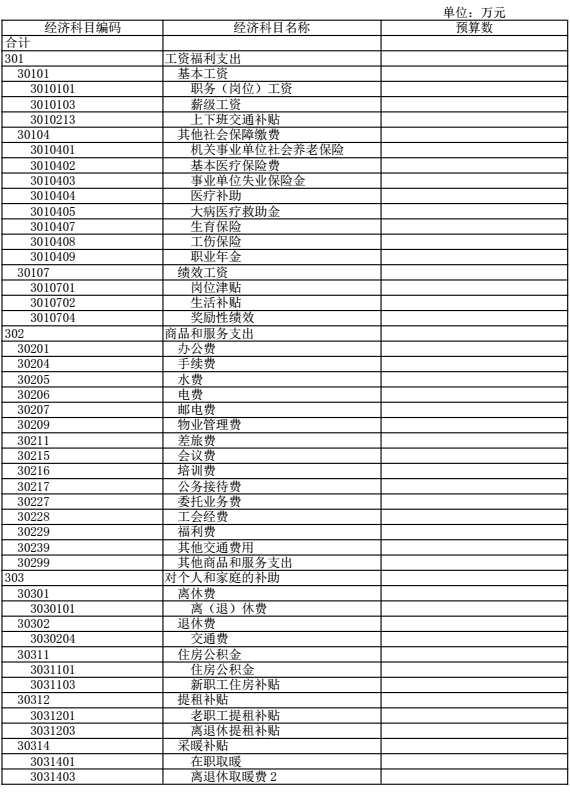 单位：万元

| 经济科目编码 | 经济科目名称 | 预算数 |
|---|---|---|
| 合计 | | |
| 301 | 工资福利支出 | |
| 30101 | 基本工资 | |
| 3010101 | 职务（岗位）工资 | |
| 3010103 | 薪级工资 | |
| 3010213 | 上下班交通补贴 | |
| 30104 | 其他社会保障缴费 | |
| 3010401 | 机关事业单位社会养老保险 | |
| 3010402 | 基本医疗保险费 | |
| 3010403 | 事业单位失业保险金 | |
| 3010404 | 医疗补助 | |
| 3010405 | 大病医疗救助金 | |
| 3010407 | 生育保险 | |
| 3010408 | 工伤保险 | |
| 3010409 | 职业年金 | |
| 30107 | 绩效工资 | |
| 3010701 | 岗位津贴 | |
| 3010702 | 生活补贴 | |
| 3010704 | 奖励性绩效 | |
| 302 | 商品和服务支出 | |
| 30201 | 办公费 | |
| 30204 | 手续费 | |
| 30205 | 水费 | |
| 30206 | 电费 | |
| 30207 | 邮电费 | |
| 30209 | 物业管理费 | |
| 30211 | 差旅费 | |
| 30215 | 会议费 | |
| 30216 | 培训费 | |
| 30217 | 公务接待费 | |
| 30227 | 委托业务费 | |
| 30228 | 工会经费 | |
| 30229 | 福利费 | |
| 30239 | 其他交通费用 | |
| 30299 | 其他商品和服务支出 | |
| 303 | 对个人和家庭的补助 | |
| 30301 | 离休费 | |
| 3030101 | 离（退）休费 | |
| 30302 | 退休费 | |
| 3030204 | 交通费 | |
| 30311 | 住房公积金 | |
| 3031101 | 住房公积金 | |
| 3031103 | 新职工住房补贴 | |
| 30312 | 提租补贴 | |
| 3031201 | 老职工提租补贴 | |
| 3031203 | 离退休提租补贴 | |
| 30314 | 采暖补贴 | |
| 3031401 | 在职取暖 | |
| 3031403 | 离退休取暖费 2 | |